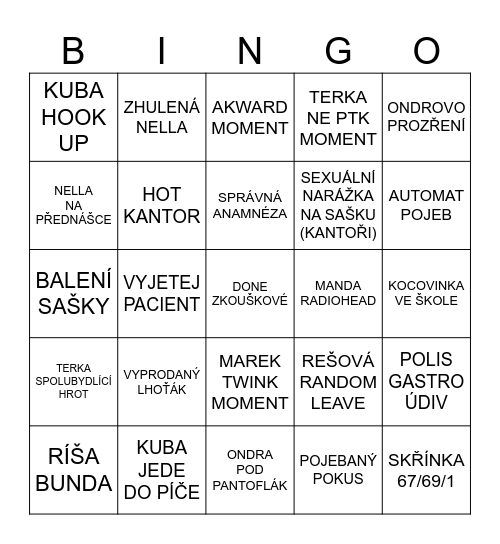 | B | I | N | G | O |
|---|---|---|---|---|
| KUBA HOOK UP | ZHULENÁ NELLA | AKWARD MOMENT | TERKA NE PTK MOMENT | ONDROVO PROZŘENÍ |
| NELLA NA PŘEDNÁŠCE | HOT KANTOR | SPRÁVNÁ ANAMNÉZA | SEXUÁLNÍ NARÁŽKA NA SAŠKU (KANTOŘI) | AUTOMAT POJEB |
| BALENÍ SAŠKY | VYJETEJ PACIENT | DONE ZKOUŠKOVÉ | MANDA RADIOHEAD | KOCOVINKA VE ŠKOLE |
| TERKA SPOLUBYDLÍCÍ HROT | VYPRODANÝ LHOŤÁK | MAREK TWINK MOMENT | REŠOVÁ RANDOM LEAVE | POLIS GASTRO ÚDIV |
| RÍŠA BUNDA | KUBA JEDE DO PÍČE | ONDRA POD PANTOFLÁK | POJEBANÝ POKUS | SKŘÍNKA 67/69/1 |